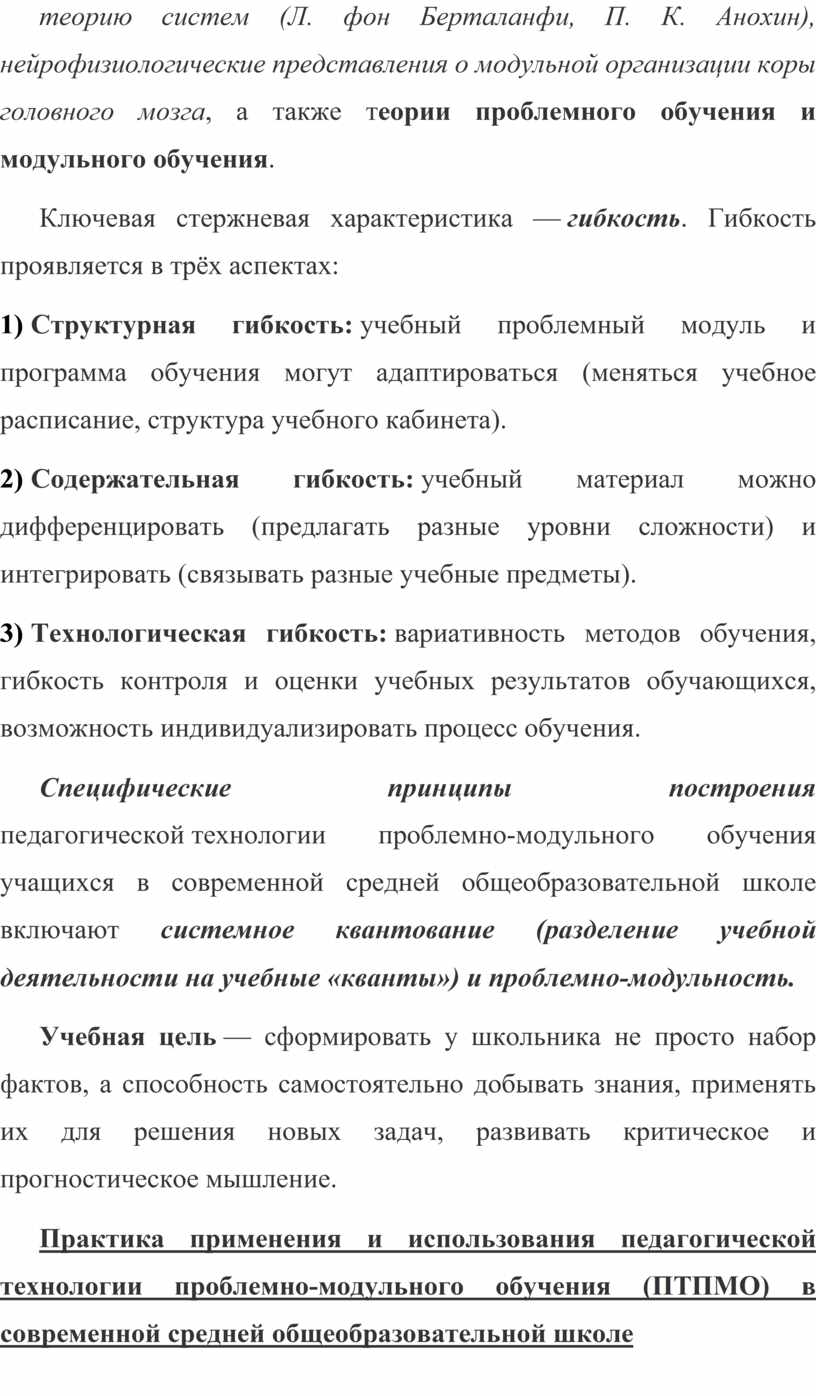 теорию систем (Л. фон Берталанфи, П. К. Анохин), нейрофизиологические представления о модульной организации коры головного мозга, а также теории проблемного обучения и модульного обучения.

Ключевая стержневая характеристика — гибкость. Гибкость проявляется в трёх аспектах:

1) Структурная гибкость: учебный проблемный модуль и программа обучения могут адаптироваться (меняться учебное расписание, структура учебного кабинета).

2) Содержательная гибкость: учебный материал можно дифференцировать (предлагать разные уровни сложности) и интегрировать (связывать разные учебные предметы).

3) Технологическая гибкость: вариативность методов обучения, гибкость контроля и оценки учебных результатов обучающихся, возможность индивидуализировать процесс обучения.

Специфические принципы построения педагогической технологии проблемно-модульного обучения учащихся в современной средней общеобразовательной школе включают системное квантование (разделение учебной деятельности на учебные «кванты») и проблемно-модульность.

Учебная цель — сформировать у школьника не просто набор фактов, а способность самостоятельно добывать знания, применять их для решения новых задач, развивать критическое и прогностическое мышление.

Практика применения и использования педагогической технологии проблемно-модульного обучения (ПТПМО) в современной средней общеобразовательной школе